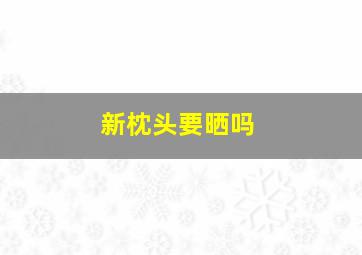 新枕头要晒吗